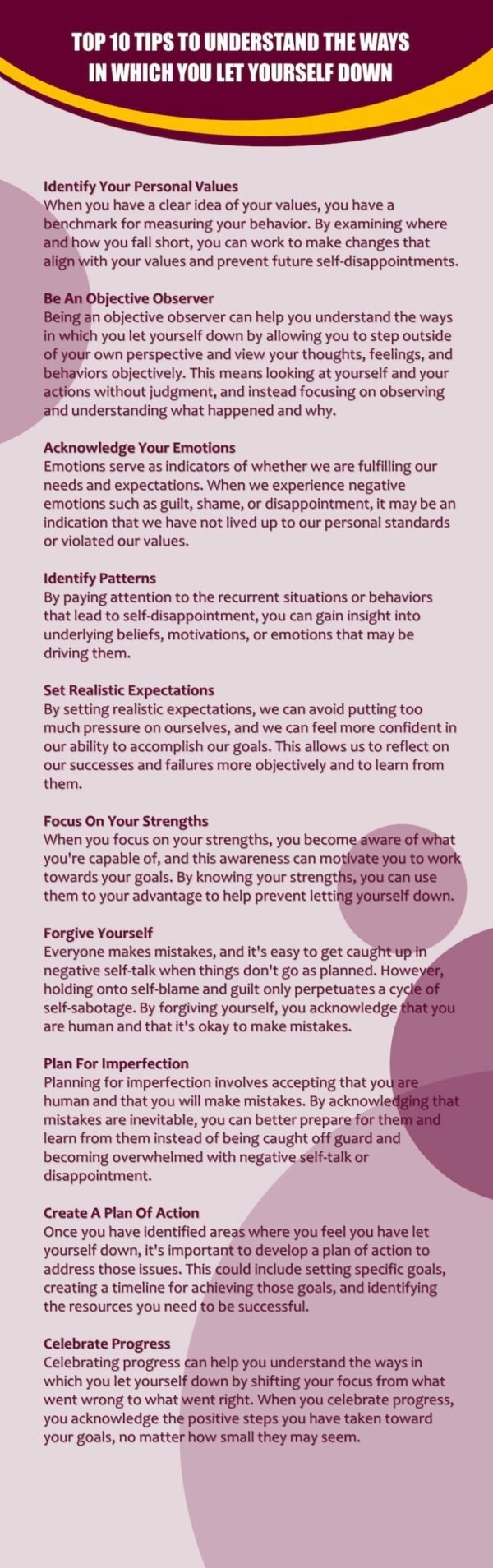 TOP 10 TIPS TO UNDERSTAND THE WAYS IN WHICH YOU LET YOURSELF DOWN

Identify Your Personal Values
When you have a clear idea of your values, you have a benchmark for measuring your behavior. By examining where and how you fall short, you can work to make changes that align with your values and prevent future self-disappointments.

Be An Objective Observer
Being an objective observer can help you understand the ways in which you let yourself down by allowing you to step outside of your own perspective and view your thoughts, feelings, and behaviors objectively. This means looking at yourself and your actions without judgment, and instead focusing on observing and understanding what happened and why.

Acknowledge Your Emotions
Emotions serve as indicators of whether we are fulfilling our needs and expectations. When we experience negative emotions such as guilt, shame, or disappointment, it may be an indication that we have not lived up to our personal standards or violated our values.

Identify Patterns
By paying attention to the recurrent situations or behaviors that lead to self-disappointment, you can gain insight into underlying beliefs, motivations, or emotions that may be driving them.

Set Realistic Expectations
By setting realistic expectations, we can avoid putting too much pressure on ourselves, and we can feel more confident in our ability to accomplish our goals. This allows us to reflect on our successes and failures more objectively and to learn from them.

Focus On Your Strengths
When you focus on your strengths, you become aware of what you're capable of, and this awareness can motivate you to work towards your goals. By knowing your strengths, you can use them to your advantage to help prevent letting yourself down.

Forgive Yourself
Everyone makes mistakes, and it's easy to get caught up in negative self-talk when things don't go as planned. However, holding onto self-blame and guilt only perpetuates a cycle of self-sabotage. By forgiving yourself, you acknowledge that you are human and that it's okay to make mistakes.

Plan For Imperfection
Planning for imperfection involves accepting that you are human and that you will make mistakes. By acknowledging that mistakes are inevitable, you can better prepare for them and learn from them instead of being caught off guard and becoming overwhelmed with negative self-talk or disappointment.

Create A Plan Of Action
Once you have identified areas where you feel you have let yourself down, it's important to develop a plan of action to address those issues. This could include setting specific goals, creating a timeline for achieving those goals, and identifying the resources you need to be successful.

Celebrate Progress
Celebrating progress can help you understand the ways in which you let yourself down by shifting your focus from what went wrong to what went right. When you celebrate progress, you acknowledge the positive steps you have taken toward your goals, no matter how small they may seem.